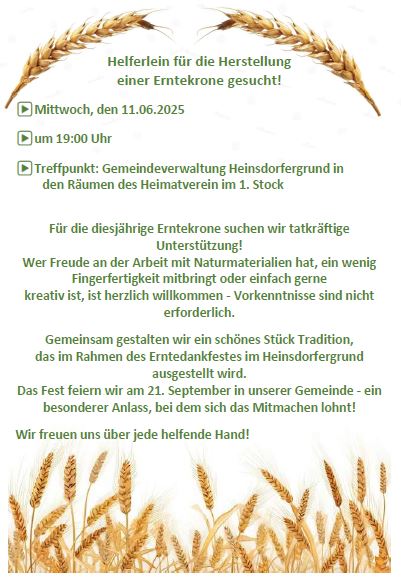 Helferlein für die Herstellung
einer Erntekrone gesucht!

▶ Mittwoch, den 11.06.2025

▶ um 19:00 Uhr

▶ Treffpunkt: Gemeindeverwaltung Heinsdorfergrund in den Räumen des Heimatverein im 1. Stock

Für die diesjährige Erntekrone suchen wir tatkräftige Unterstützung!
Wer Freude an der Arbeit mit Naturmaterialien hat, ein wenig Fingerfertigkeit mitbringt oder einfach gerne kreativ ist, ist herzlich willkommen - Vorkenntnisse sind nicht erforderlich.

Gemeinsam gestalten wir ein schönes Stück Tradition, das im Rahmen des Erntedankfestes im Heinsdorfergrund ausgestellt wird.
Das Fest feiern wir am 21. September in unserer Gemeinde - ein besonderer Anlass, bei dem sich das Mitmachen lohnt!

Wir freuen uns über jede helfende Hand!